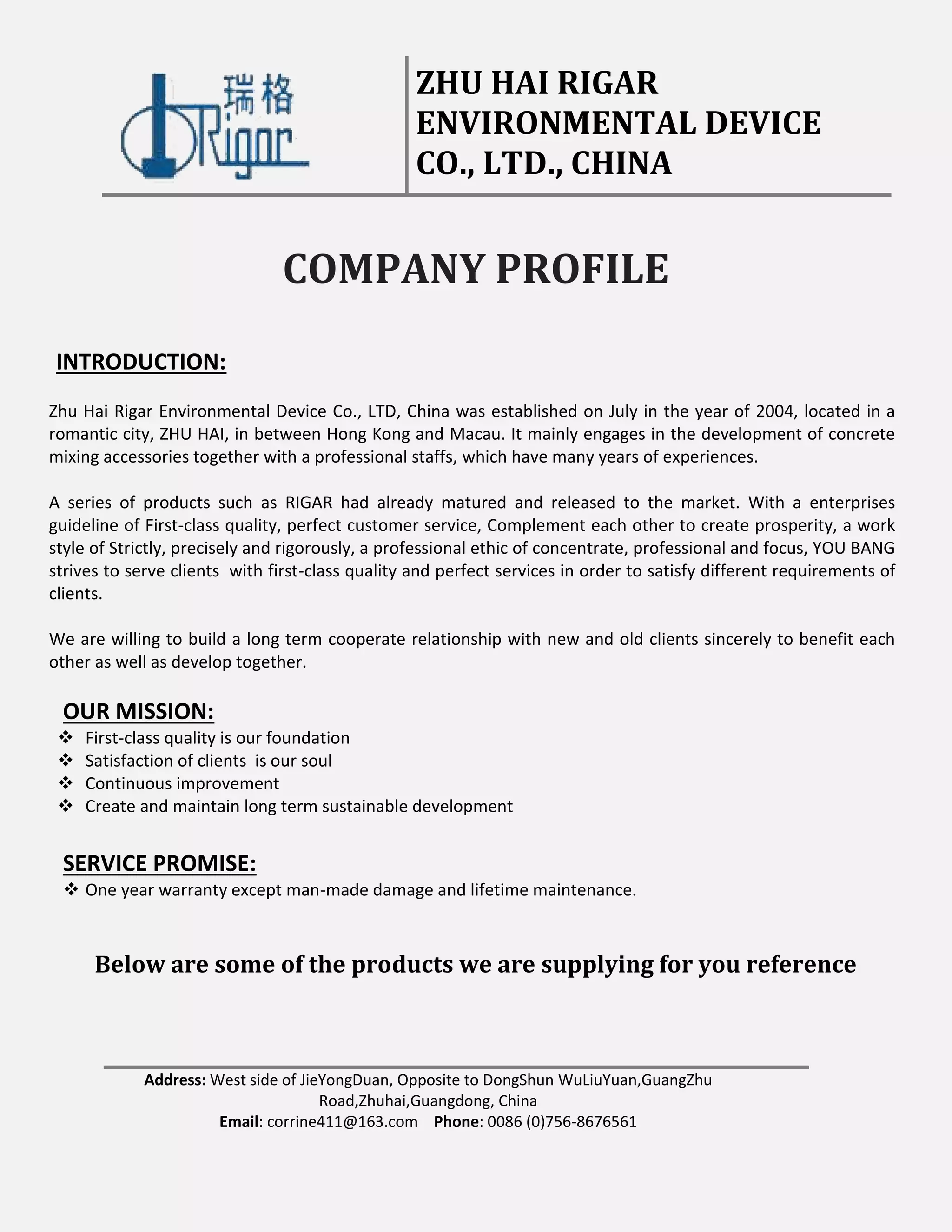 瑞格
Rigar

ZHU HAI RIGAR ENVIRONMENTAL DEVICE CO., LTD., CHINA

COMPANY PROFILE

INTRODUCTION:

Zhu Hai Rigar Environmental Device Co., LTD, China was established on July in the year of 2004, located in a romantic city, ZHU HAI, in between Hong Kong and Macau. It mainly engages in the development of concrete mixing accessories together with a professional staffs, which have many years of experiences.

A series of products such as RIGAR had already matured and released to the market. With a enterprises guideline of First-class quality, perfect customer service, Complement each other to create prosperity, a work style of Strictly, precisely and rigorously, a professional ethic of concentrate, professional and focus, YOU BANG strives to serve clients with first-class quality and perfect services in order to satisfy different requirements of clients.

We are willing to build a long term cooperate relationship with new and old clients sincerely to benefit each other as well as develop together.

OUR MISSION:
❖ First-class quality is our foundation
❖ Satisfaction of clients is our soul
❖ Continuous improvement
❖ Create and maintain long term sustainable development

SERVICE PROMISE:
❖ One year warranty except man-made damage and lifetime maintenance.

Below are some of the products we are supplying for you reference

Address: West side of JieYongDuan, Opposite to DongShun WuLiuYuan,GuangZhu Road,Zhuhai,Guangdong, China
Email: corrine411@163.com Phone: 0086 (0)756-8676561